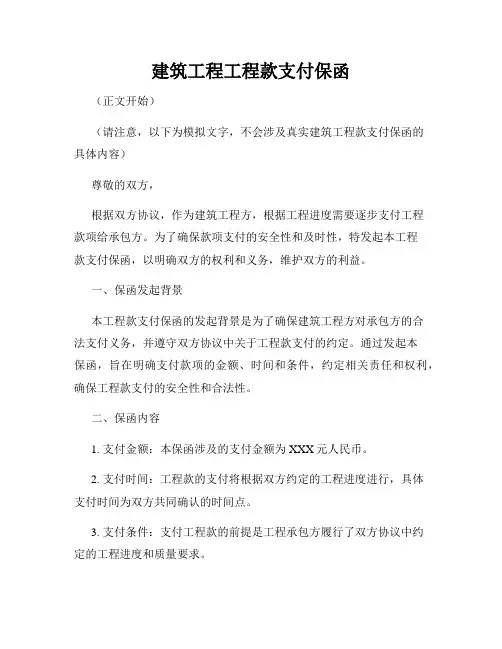 建筑工程工程款支付保函

（正文开始）

（请注意，以下为模拟文字，不会涉及真实建筑工程款支付保函的具体内容）

尊敬的双方，

根据双方协议，作为建筑工程方，根据工程进度需要逐步支付工程款项给承包方。为了确保款项支付的安全性和及时性，特发起本工程款支付保函，以明确双方的权利和义务，维护双方的利益。

一、保函发起背景

本工程款支付保函的发起背景是为了确保建筑工程方对承包方的合法支付义务，并遵守双方协议中关于工程款支付的约定。通过发起本保函，旨在明确支付款项的金额、时间和条件，约定相关责任和权利，确保工程款支付的安全性和合法性。

二、保函内容

1. 支付金额：本保函涉及的支付金额为XXX元人民币。

2. 支付时间：工程款的支付将根据双方约定的工程进度进行，具体支付时间为双方共同确认的时间点。

3. 支付条件：支付工程款的前提是工程承包方履行了双方协议中约定的工程进度和质量要求。